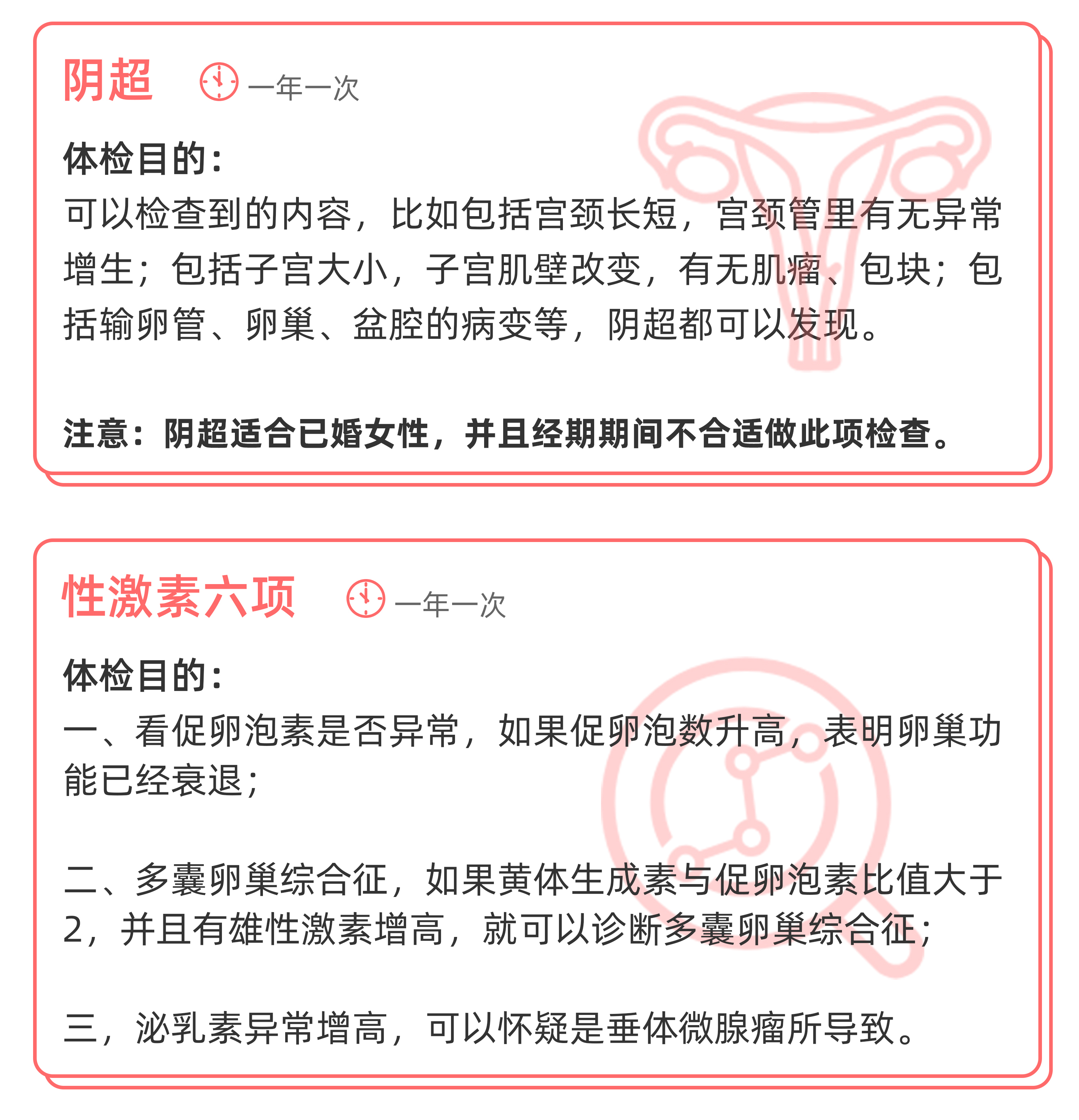 阴超 一年一次

体检目的：

可以检查到的内容，比如包括宫颈长短，宫颈管里有无异常增生；包括子宫大小，子宫肌壁改变，有无肌瘤、包块；包括输卵管、卵巢、盆腔的病变等，阴超都可以发现。

注意：阴超适合已婚女性，并且经期期间不合适做此项检查。

性激素六项 一年一次

体检目的：

一、看促卵泡素是否异常，如果促卵泡数升高，表明卵巢功能已经衰退；

二、多囊卵巢综合征，如果黄体生成素与促卵泡素比值大于2，并且有雄性激素增高，就可以诊断多囊卵巢综合征；

三，泌乳素异常增高，可以怀疑是垂体微腺瘤所导致。